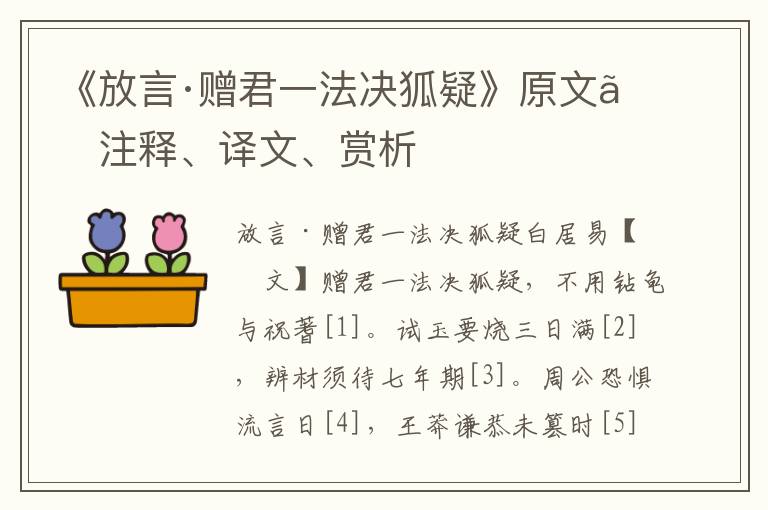 《放言·赠君一法决狐疑》原文ã
注释、译文、赏析

放言·赠君一法决狐疑白居易【
文】赠君一法决狐疑，不用钻龟与祝蓍[1]。试玉要烧三日满[2]，辨材须待七年期[3]。周公恐惧流言日[4]，王莽谦恭未篡时[5]